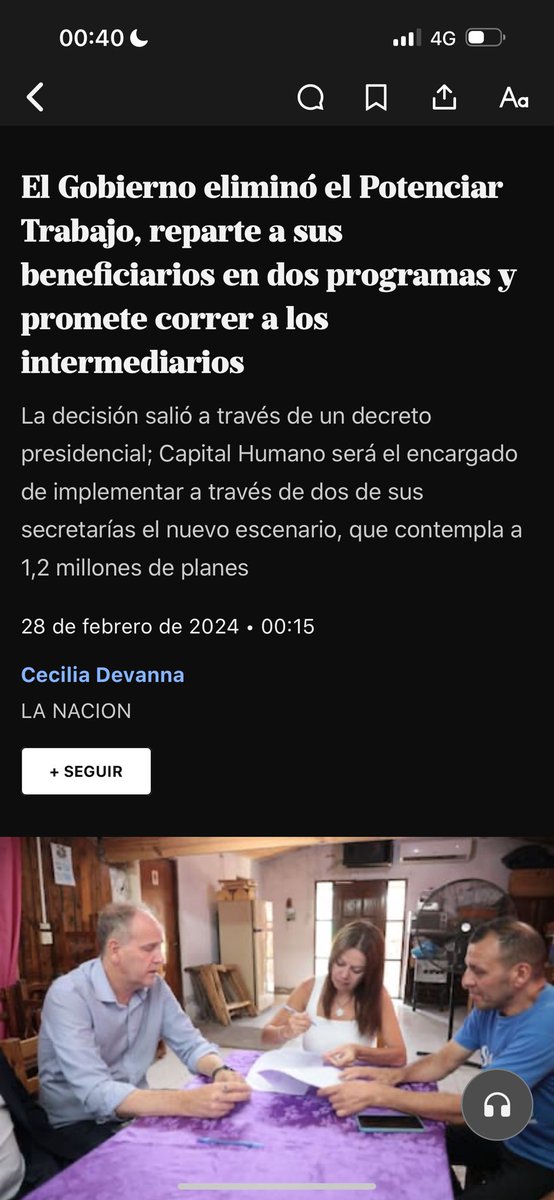 00:40
4G

Aa

El Gobierno eliminó el Potenciar Trabajo, reparte a sus beneficiarios en dos programas y promete correr a los intermediarios

La decisión salió a través de un decreto presidencial; Capital Humano será el encargado de implementar a través de dos de sus secretarías el nuevo escenario, que contempla a 1,2 millones de planes

28 de febrero de 2024 • 00:15

Cecilia Devanna
LA NACION

+ SEGUIR